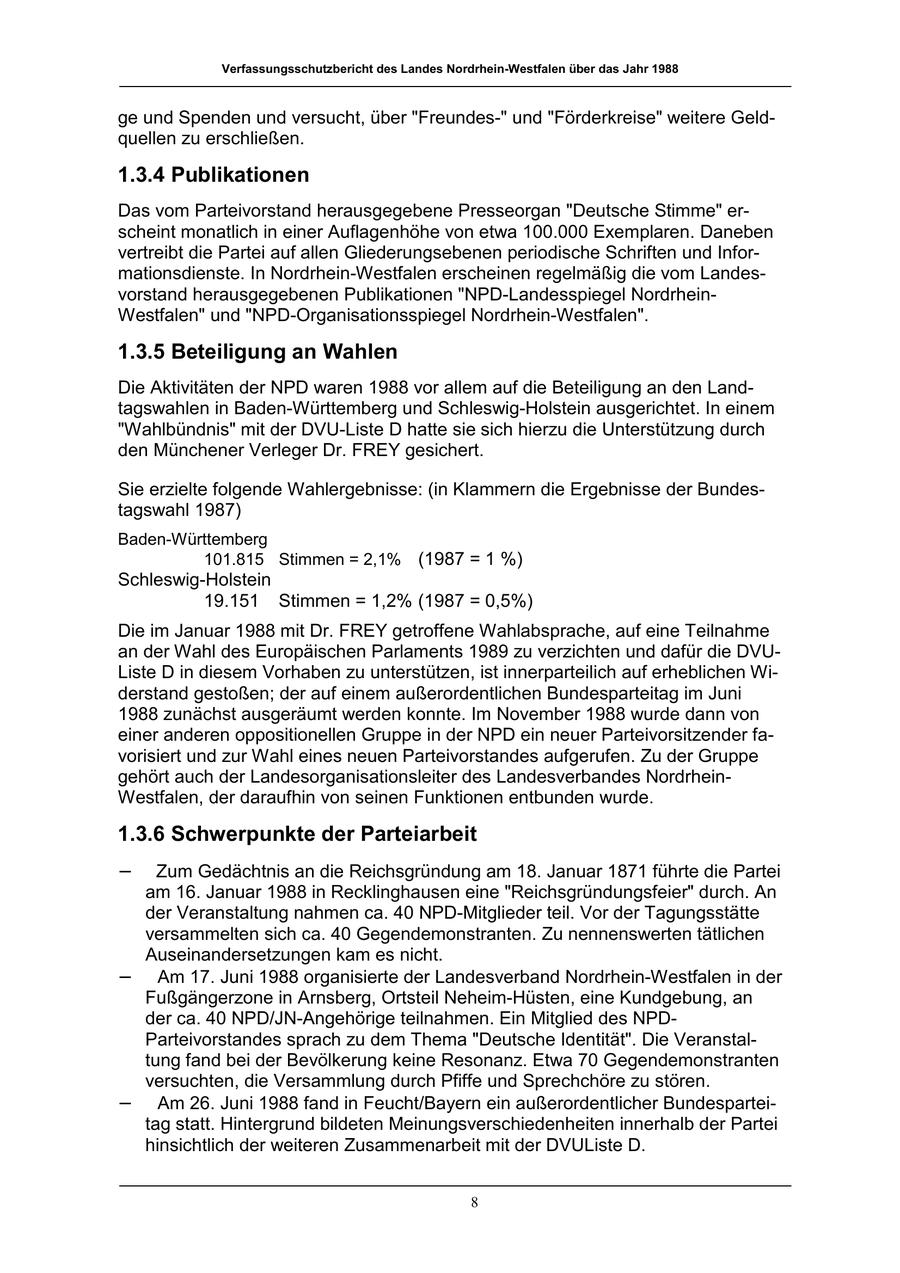 Verfassungsschutzbericht des Landes Nordrhein-Westfalen über das Jahr 1988

ge und Spenden und versucht, über "Freundes-" und "Förderkreise" weitere Geldquellen zu erschließen.

1.3.4 Publikationen

Das vom Parteivorstand herausgegebene Presseorgan "Deutsche Stimme" erscheint monatlich in einer Auflagenhöhe von etwa 100.000 Exemplaren. Daneben vertreibt die Partei auf allen Gliederungsebenen periodische Schriften und Informationsdienste. In Nordrhein-Westfalen erscheinen regelmäßig die vom Landesvorstand herausgegebenen Publikationen "NPD-Landesspiegel Nordrhein-Westfalen" und "NPD-Organisationsspiegel Nordrhein-Westfalen".

1.3.5 Beteiligung an Wahlen

Die Aktivitäten der NPD waren 1988 vor allem auf die Beteiligung an den Landtagswahlen in Baden-Württemberg und Schleswig-Holstein ausgerichtet. In einem "Wahlbündnis" mit der DVU-Liste D hatte sie sich hierzu die Unterstützung durch den Münchener Verleger Dr. FREY gesichert.

Sie erzielte folgende Wahlergebnisse: (in Klammern die Ergebnisse der Bundestagswahl 1987)

Baden-Württemberg
101.815 Stimmen = 2,1% (1987 = 1 %)
Schleswig-Holstein
19.151 Stimmen = 1,2% (1987 = 0,5%)

Die im Januar 1988 mit Dr. FREY getroffene Wahlabsprache, auf eine Teilnahme an der Wahl des Europäischen Parlaments 1989 zu verzichten und dafür die DVU-Liste D in diesem Vorhaben zu unterstützen, ist innerparteilich auf erheblichen Widerstand gestoßen; der auf einem außerordentlichen Bundesparteitag im Juni 1988 zunächst ausgeräumt werden konnte. Im November 1988 wurde dann von einer anderen oppositionellen Gruppe in der NPD ein neuer Parteivorsitzender favorisiert und zur Wahl eines neuen Parteivorstandes aufgerufen. Zu der Gruppe gehört auch der Landesorganisationsleiter des Landesverbandes Nordrhein-Westfalen, der daraufhin von seinen Funktionen entbunden wurde.

1.3.6 Schwerpunkte der Parteiarbeit

– Zum Gedächtnis an die Reichsgründung am 18. Januar 1871 führte die Partei am 16. Januar 1988 in Recklinghausen eine "Reichsgründungsfeier" durch. An der Veranstaltung nahmen ca. 40 NPD-Mitglieder teil. Vor der Tagungsstätte versammelten sich ca. 40 Gegendemonstranten. Zu nennenswerten tätlichen Auseinandersetzungen kam es nicht.
– Am 17. Juni 1988 organisierte der Landesverband Nordrhein-Westfalen in der Fußgängerzone in Arnsberg, Ortsteil Neheim-Hüsten, eine Kundgebung, an der ca. 40 NPD/JN-Angehörige teilnahmen. Ein Mitglied des NPD-Parteivorstandes sprach zu dem Thema "Deutsche Identität". Die Veranstaltung fand bei der Bevölkerung keine Resonanz. Etwa 70 Gegendemonstranten versuchten, die Versammlung durch Pfiffe und Sprechchöre zu stören.
– Am 26. Juni 1988 fand in Feucht/Bayern ein außerordentlicher Bundesparteitag statt. Hintergrund bildeten Meinungsverschiedenheiten innerhalb der Partei hinsichtlich der weiteren Zusammenarbeit mit der DVUListe D.

8